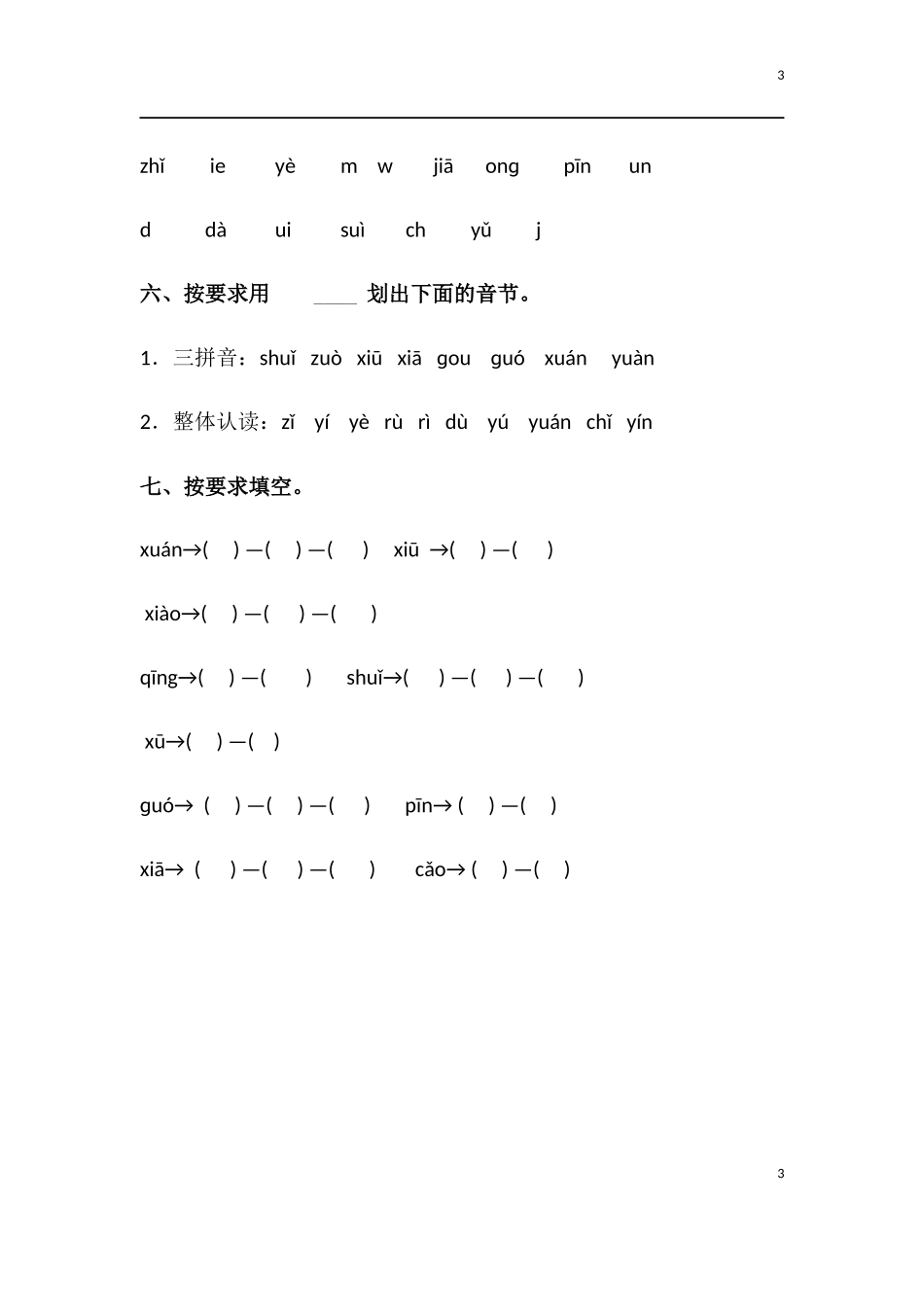 3

zhǐ ie yè m w jiā ong pīn un

d dà ui suì ch yǔ j

六、按要求用 ____ 划出下面的音节。

1．三拼音：shuǐ zuò xiū xiā gou guó xuán yuàn

2．整体认读：zǐ yí yè rù rì dù yú yuán chǐ yín

七、按要求填空。

xuán→( ) —( ) —( ) xiū →( ) —( )

xiào→( ) —( ) —( )

qīng→( ) —( ) shuǐ→( ) —( ) —( )

xū→( ) —( )

guó→ ( ) —( ) —( ) pīn→ ( ) —( )

xiā→ ( ) —( ) —( ) cǎo→ ( ) —( )

3